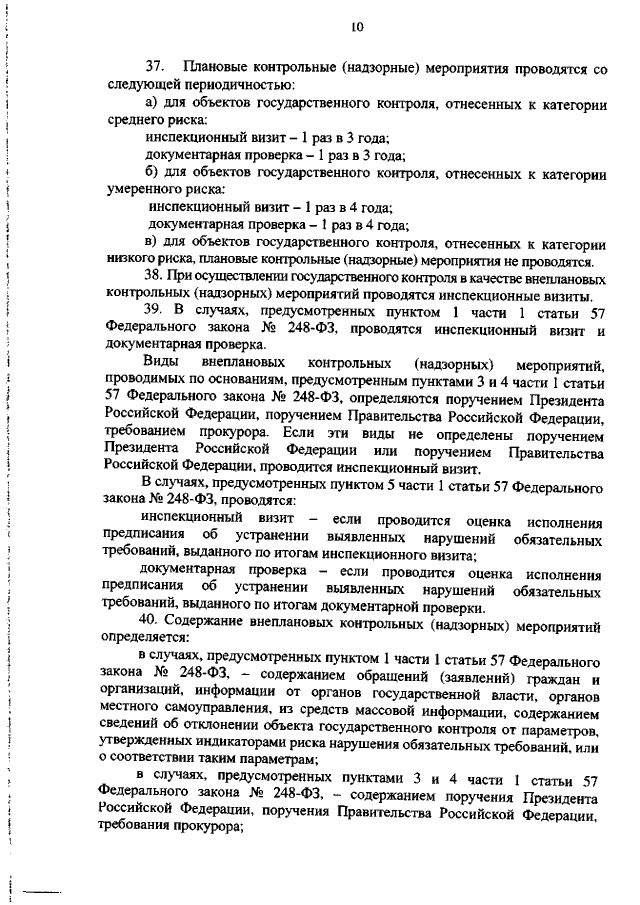 10

37. Плановые контрольные (надзорные) мероприятия проводятся со следующей периодичностью:

а) для объектов государственного контроля, отнесенных к категории среднего риска:

инспекционный визит – 1 раз в 3 года;

документарная проверка – 1 раз в 3 года;

б) для объектов государственного контроля, отнесенных к категории умеренного риска:

инспекционный визит – 1 раз в 4 года;

документарная проверка – 1 раз в 4 года;

в) для объектов государственного контроля, отнесенных к категории низкого риска, плановые контрольные (надзорные) мероприятия не проводятся.

38. При осуществлении государственного контроля в качестве внеплановых контрольных (надзорных) мероприятий проводятся инспекционные визиты.

39. В случаях, предусмотренных пунктом 1 части 1 статьи 57 Федерального закона № 248-ФЗ, проводятся инспекционный визит и документарная проверка.

Виды внеплановых контрольных (надзорных) мероприятий, проводимых по основаниям, предусмотренным пунктами 3 и 4 части 1 статьи 57 Федерального закона № 248-ФЗ, определяются поручением Президента Российской Федерации, поручением Правительства Российской Федерации, требованием прокурора. Если эти виды не определены поручением Президента Российской Федерации или поручением Правительства Российской Федерации, проводится инспекционный визит.

В случаях, предусмотренных пунктом 5 части 1 статьи 57 Федерального закона № 248-ФЗ, проводятся:

инспекционный визит – если проводится оценка исполнения предписания об устранении выявленных нарушений обязательных требований, выданного по итогам инспекционного визита;

документарная проверка – если проводится оценка исполнения предписания об устранении выявленных нарушений обязательных требований, выданного по итогам документарной проверки.

40. Содержание внеплановых контрольных (надзорных) мероприятий определяется:

в случаях, предусмотренных пунктом 1 части 1 статьи 57 Федерального закона № 248-ФЗ, – содержанием обращений (заявлений) граждан и организаций, информации от органов государственной власти, органов местного самоуправления, из средств массовой информации, содержанием сведений об отклонении объекта государственного контроля от параметров, утвержденных индикаторами риска нарушения обязательных требований, или о соответствии таким параметрам;

в случаях, предусмотренных пунктами 3 и 4 части 1 статьи 57 Федерального закона № 248-ФЗ, – содержанием поручения Президента Российской Федерации, поручения Правительства Российской Федерации, требования прокурора;